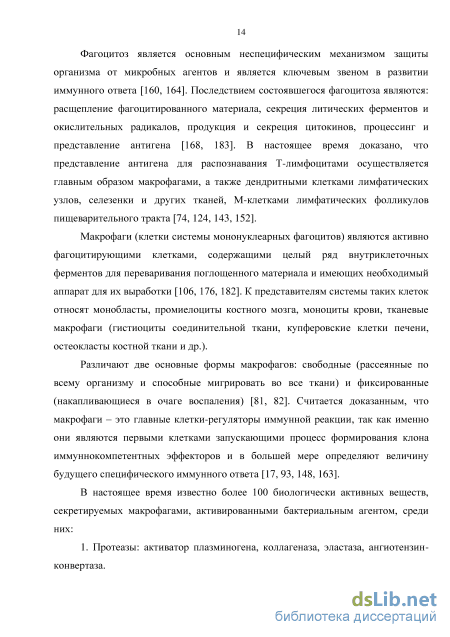 14

Фагоцитоз является основным неспецифическим механизмом защиты организма от микробных агентов и является ключевым звеном в развитии иммунного ответа [160, 164]. Последствием состоявшегося фагоцитоза являются: расщепление фагоцитированного материала, секреция литических ферментов и окислительных радикалов, продукция и секреция цитокинов, процессинг и представление антигена [168, 183]. В настоящее время доказано, что представление антигена для распознавания Т-лимфоцитами осуществляется главным образом макрофагами, а также дендритными клетками лимфатических узлов, селезенки и других тканей, М-клетками лимфатических фолликулов пищеварительного тракта [74, 124, 143, 152].

Макрофаги (клетки системы мононуклеарных фагоцитов) являются активно фагоцитирующими клетками, содержащими целый ряд внутриклеточных ферментов для переваривания поглощенного материала и имеющих необходимый аппарат для их выработки [106, 176, 182]. К представителям системы таких клеток относят монобласты, промиелоциты костного мозга, моноциты крови, тканевые макрофаги (гистиоциты соединительной ткани, купферовские клетки печени, остеокласты костной ткани и др.).

Различают две основные формы макрофагов: свободные (рассеянные по всему организму и способные мигрировать во все ткани) и фиксированные (накапливающиеся в очаге воспаления) [81, 82]. Считается доказанным, что макрофаги – это главные клетки-регуляторы иммунной реакции, так как именно они являются первыми клетками запускающими процесс формирования клона иммуннокомпетентных эффекторов и в большей мере определяют величину будущего специфического иммунного ответа [17, 93, 148, 163].

В настоящее время известно более 100 биологически активных веществ, секретируемых макрофагами, активированными бактериальным агентом, среди них:

1. Протеазы: активатор плазминогена, коллагеназа, эластаза, ангиотензин-конвертаза.

dsLib.net
библиотека диссертаций